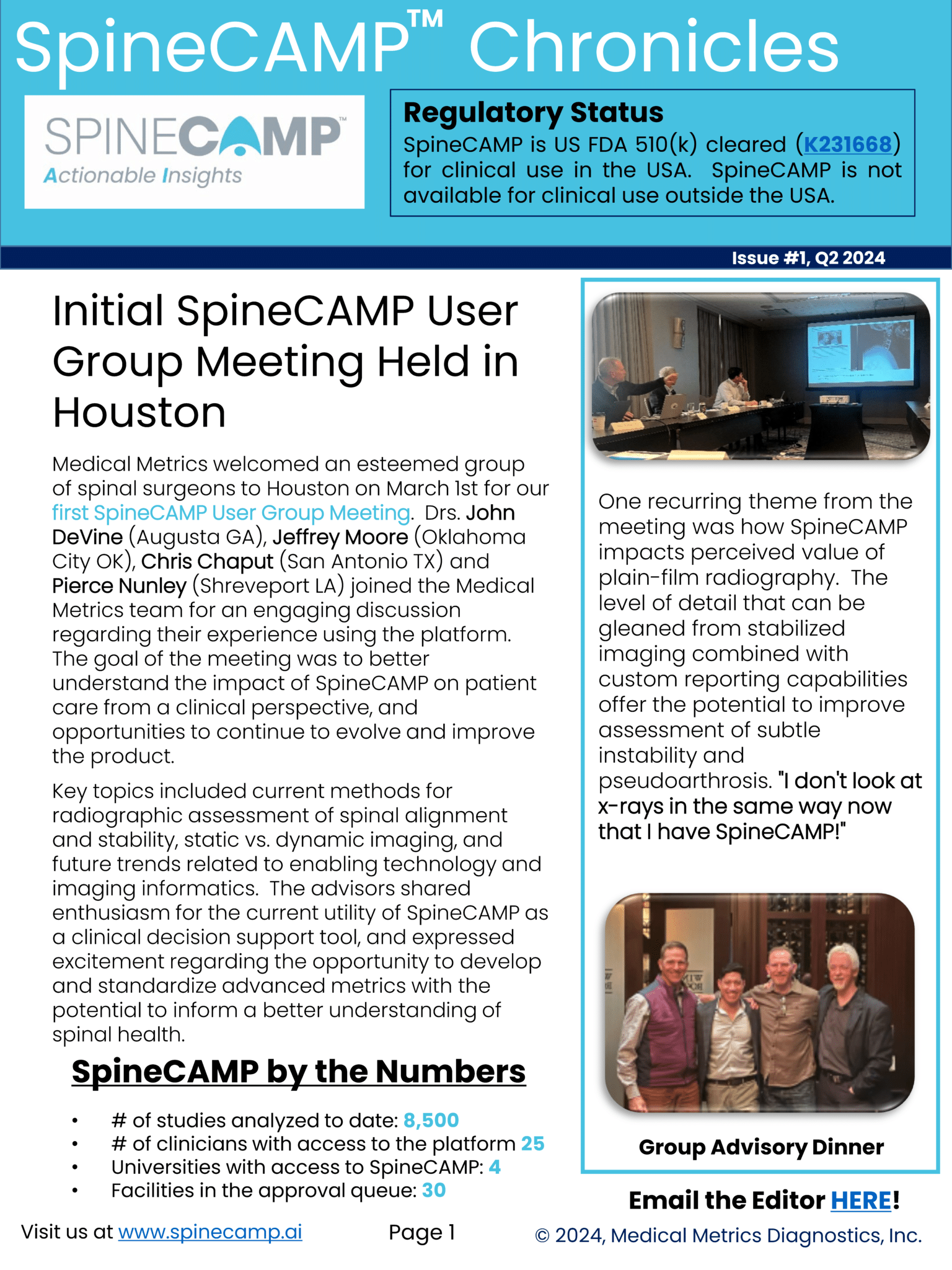 SpineCAMP™ Chronicles

SPINECAMP™
Actionable Insights

Regulatory Status
SpineCAMP is US FDA 510(k) cleared (K231668) for clinical use in the USA. SpineCAMP is not available for clinical use outside the USA.

Issue #1, Q2 2024

Initial SpineCAMP User Group Meeting Held in Houston

Medical Metrics welcomed an esteemed group of spinal surgeons to Houston on March 1st for our first SpineCAMP User Group Meeting. Drs. John DeVine (Augusta GA), Jeffrey Moore (Oklahoma City OK), Chris Chaput (San Antonio TX) and Pierce Nunley (Shreveport LA) joined the Medical Metrics team for an engaging discussion regarding their experience using the platform. The goal of the meeting was to better understand the impact of SpineCAMP on patient care from a clinical perspective, and opportunities to continue to evolve and improve the product.

Key topics included current methods for radiographic assessment of spinal alignment and stability, static vs. dynamic imaging, and future trends related to enabling technology and imaging informatics. The advisors shared enthusiasm for the current utility of SpineCAMP as a clinical decision support tool, and expressed excitement regarding the opportunity to develop and standardize advanced metrics with the potential to inform a better understanding of spinal health.

SpineCAMP by the Numbers

• # of studies analyzed to date: 8,500
• # of clinicians with access to the platform 25
• Universities with access to SpineCAMP: 4
• Facilities in the approval queue: 30

One recurring theme from the meeting was how SpineCAMP impacts perceived value of plain-film radiography. The level of detail that can be gleaned from stabilized imaging combined with custom reporting capabilities offer the potential to improve assessment of subtle instability and pseudoarthrosis. "I don't look at x-rays in the same way now that I have SpineCAMP!"

Group Advisory Dinner

Email the Editor HERE!

Visit us at www.spinecamp.ai

Page 1

© 2024, Medical Metrics Diagnostics, Inc.